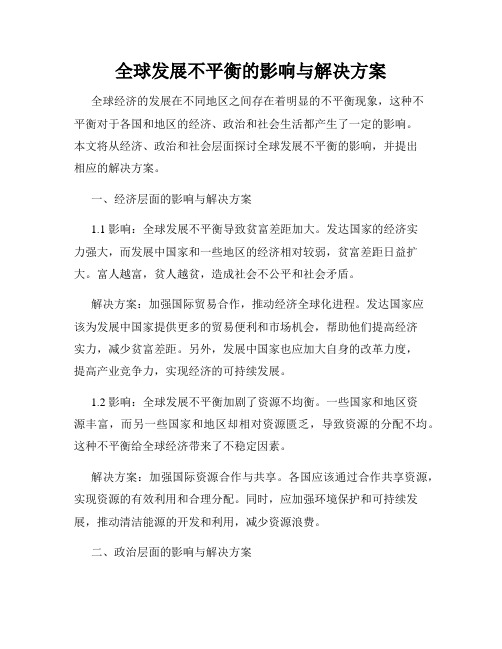 全球发展不平衡的影响与解决方案

全球经济的发展在不同地区之间存在着明显的不平衡现象，这种不平衡对于各国和地区的经济、政治和社会生活都产生了一定的影响。本文将从经济、政治和社会层面探讨全球发展不平衡的影响，并提出相应的解决方案。

一、经济层面的影响与解决方案

1.1 影响：全球发展不平衡导致贫富差距加大。发达国家的经济实力强大，而发展中国家和一些地区的经济相对较弱，贫富差距日益扩大。富人越富，贫人越贫，造成社会不公平和社会矛盾。

解决方案：加强国际贸易合作，推动经济全球化进程。发达国家应该为发展中国家提供更多的贸易便利和市场机会，帮助他们提高经济实力，减少贫富差距。另外，发展中国家也应加大自身的改革力度，提高产业竞争力，实现经济的可持续发展。

1.2 影响：全球发展不平衡加剧了资源不均衡。一些国家和地区资源丰富，而另一些国家和地区却相对资源匮乏，导致资源的分配不均。这种不平衡给全球经济带来了不稳定因素。

解决方案：加强国际资源合作与共享。各国应该通过合作共享资源，实现资源的有效利用和合理分配。同时，应加强环境保护和可持续发展，推动清洁能源的开发和利用，减少资源浪费。

二、政治层面的影响与解决方案